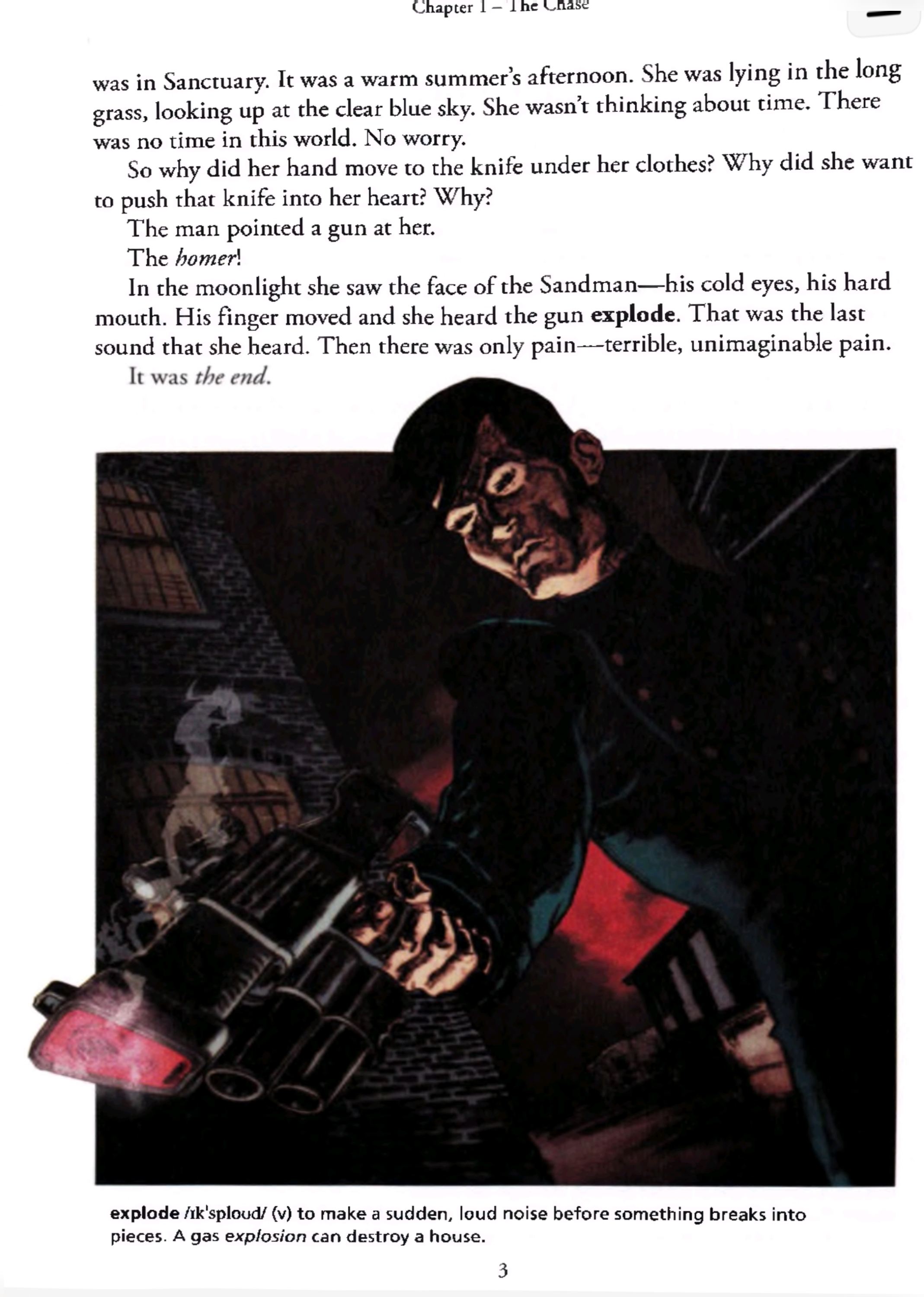 Chapter 1 – The Chase

was in Sanctuary. It was a warm summer's afternoon. She was lying in the long grass, looking up at the clear blue sky. She wasn't thinking about time. There was no time in this world. No worry.

So why did her hand move to the knife under her clothes? Why did she want to push that knife into her heart? Why?

The man pointed a gun at her.

The homer!

In the moonlight she saw the face of the Sandman—his cold eyes, his hard mouth. His finger moved and she heard the gun explode. That was the last sound that she heard. Then there was only pain—terrible, unimaginable pain.

It was the end.

explode /ɪk'sploud/ (v) to make a sudden, loud noise before something breaks into pieces. A gas explosion can destroy a house.

3